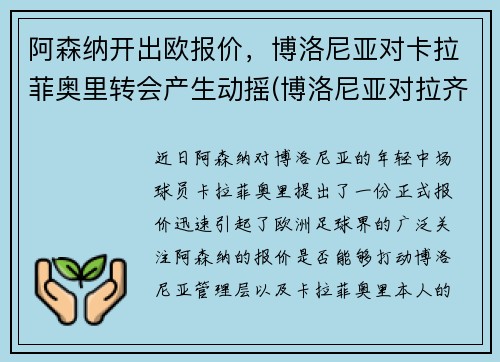 阿森纳开出欧报价，博洛尼亚对卡拉菲奥里转会产生动摇(博洛尼亚对拉齐

近日阿森纳对博洛尼亚的年轻中场球员卡拉菲奥里提出了一份正式报价迅速引起了欧洲足球界的广泛关注阿森纳的报价是否能够打动博洛尼亚管理层以及卡拉菲奥里本人的